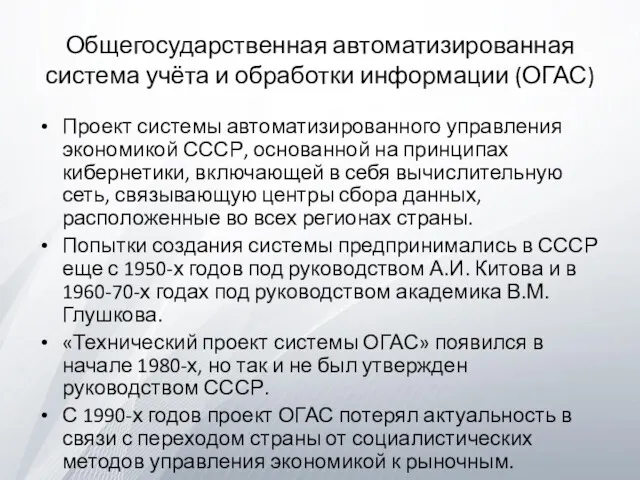 Общегосударственная автоматизированная система учёта и обработки информации (ОГАС)

• Проект системы автоматизированного управления экономикой СССР, основанной на принципах кибернетики, включающей в себя вычислительную сеть, связывающую центры сбора данных, расположенные во всех регионах страны.

• Попытки создания системы предпринимались в СССР еще с 1950-х годов под руководством А.И. Китова и в 1960-70-х годах под руководством академика В.М. Глушкова.

• «Технический проект системы ОГАС» появился в начале 1980-х, но так и не был утвержден руководством СССР.

• С 1990-х годов проект ОГАС потерял актуальность в связи с переходом страны от социалистических методов управления экономикой к рыночным.